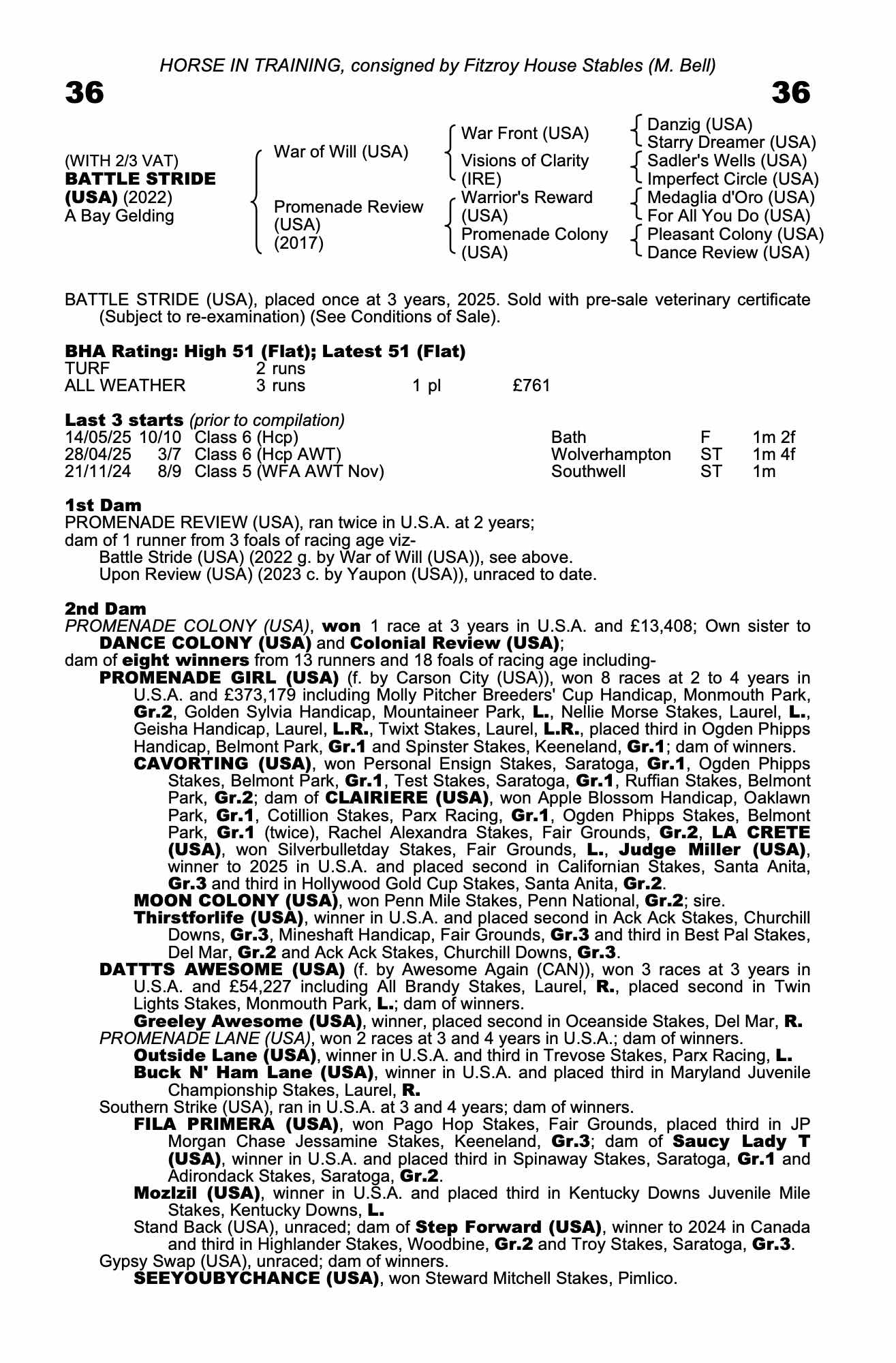 HORSE IN TRAINING, consigned by Fitzroy House Stables (M. Bell)

36

36

(WITH 2/3 VAT)
BATTLE STRIDE (USA) (2022)
A Bay Gelding

War of Will (USA)

Promenade Review (USA) (2017)

War Front (USA)

Visions of Clarity (IRE)

Warrior's Reward (USA)

Promenade Colony (USA)

Danzig (USA)
Starry Dreamer (USA)
Sadler's Wells (USA)
Imperfect Circle (USA)
Medaglia d'Oro (USA)
For All You Do (USA)
Pleasant Colony (USA)
Dance Review (USA)

BATTLE STRIDE (USA), placed once at 3 years, 2025. Sold with pre-sale veterinary certificate (Subject to re-examination) (See Conditions of Sale).

BHA Rating: High 51 (Flat); Latest 51 (Flat)

| TURF | 2 runs | | |
|---|---|---|---|
| ALL WEATHER | 3 runs | 1 pl | £761 |

Last 3 starts (prior to compilation)

| 14/05/25 | 10/10 | Class 6 (Hcp) | Bath | F | 1m 2f |
|---|---|---|---|---|---|
| 28/04/25 | 3/7 | Class 6 (Hcp AWT) | Wolverhampton | ST | 1m 4f |
| 21/11/24 | 8/9 | Class 5 (WFA AWT Nov) | Southwell | ST | 1m |

1st Dam
PROMENADE REVIEW (USA), ran twice in U.S.A. at 2 years;
dam of 1 runner from 3 foals of racing age viz-
Battle Stride (USA) (2022 g. by War of Will (USA)), see above.
Upon Review (USA) (2023 c. by Yaupon (USA)), unraced to date.

2nd Dam
PROMENADE COLONY (USA), won 1 race at 3 years in U.S.A. and £13,408; Own sister to DANCE COLONY (USA) and Colonial Review (USA);
dam of eight winners from 13 runners and 18 foals of racing age including-
PROMENADE GIRL (USA) (f. by Carson City (USA)), won 8 races at 2 to 4 years in U.S.A. and £373,179 including Molly Pitcher Breeders' Cup Handicap, Monmouth Park, Gr.2, Golden Sylvia Handicap, Mountaineer Park, L., Nellie Morse Stakes, Laurel, L., Geisha Handicap, Laurel, L.R., Twixt Stakes, Laurel, L.R., placed third in Ogden Phipps Handicap, Belmont Park, Gr.1 and Spinster Stakes, Keeneland, Gr.1; dam of winners.
CAVORTING (USA), won Personal Ensign Stakes, Saratoga, Gr.1, Ogden Phipps Stakes, Belmont Park, Gr.1, Test Stakes, Saratoga, Gr.1, Ruffian Stakes, Belmont Park, Gr.2; dam of CLAIRIERE (USA), won Apple Blossom Handicap, Oaklawn Park, Gr.1, Cotillion Stakes, Parx Racing, Gr.1, Ogden Phipps Stakes, Belmont Park, Gr.1 (twice), Rachel Alexandra Stakes, Fair Grounds, Gr.2, LA CRETE (USA), won Silverbulletday Stakes, Fair Grounds, L., Judge Miller (USA), winner to 2025 in U.S.A. and placed second in Californian Stakes, Santa Anita, Gr.3 and third in Hollywood Gold Cup Stakes, Santa Anita, Gr.2.
MOON COLONY (USA), won Penn Mile Stakes, Penn National, Gr.2; sire.
Thirstforlife (USA), winner in U.S.A. and placed second in Ack Ack Stakes, Churchill Downs, Gr.3, Mineshaft Handicap, Fair Grounds, Gr.3 and third in Best Pal Stakes, Del Mar, Gr.2 and Ack Ack Stakes, Churchill Downs, Gr.3.
DATTTS AWESOME (USA) (f. by Awesome Again (CAN)), won 3 races at 3 years in U.S.A. and £54,227 including All Brandy Stakes, Laurel, R., placed second in Twin Lights Stakes, Monmouth Park, L.; dam of winners.
Greeley Awesome (USA), winner, placed second in Oceanside Stakes, Del Mar, R.
PROMENADE LANE (USA), won 2 races at 3 and 4 years in U.S.A.; dam of winners.
Outside Lane (USA), winner in U.S.A. and third in Trevose Stakes, Parx Racing, L.
Buck N' Ham Lane (USA), winner in U.S.A. and placed third in Maryland Juvenile Championship Stakes, Laurel, R.
Southern Strike (USA), ran in U.S.A. at 3 and 4 years; dam of winners.
FILA PRIMERA (USA), won Pago Hop Stakes, Fair Grounds, placed third in JP Morgan Chase Jessamine Stakes, Keeneland, Gr.3; dam of Saucy Lady T (USA), winner in U.S.A. and placed third in Spinaway Stakes, Saratoga, Gr.1 and Adirondack Stakes, Saratoga, Gr.2.
Mozlzil (USA), winner in U.S.A. and placed third in Kentucky Downs Juvenile Mile Stakes, Kentucky Downs, L.
Stand Back (USA), unraced; dam of Step Forward (USA), winner to 2024 in Canada and third in Highlander Stakes, Woodbine, Gr.2 and Troy Stakes, Saratoga, Gr.3.
Gypsy Swap (USA), unraced; dam of winners.
SEEYOUBYCHANCE (USA), won Steward Mitchell Stakes, Pimlico.